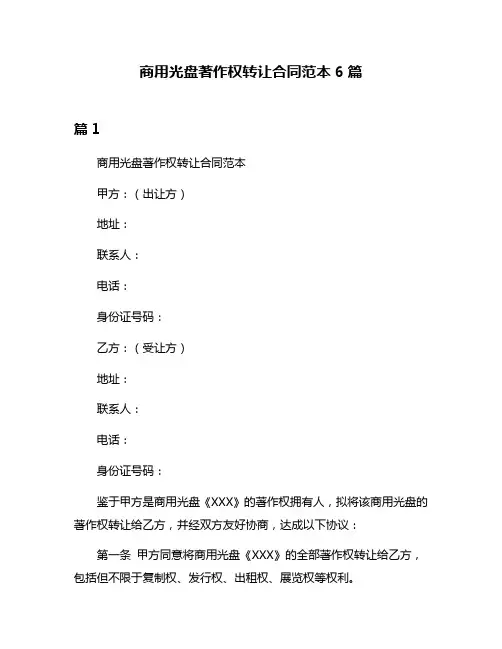 商用光盘著作权转让合同范本 6 篇

篇 1

商用光盘著作权转让合同范本

甲方：（出让方）

地址：

联系人：

电话：

身份证号码：

乙方：（受让方）

地址：

联系人：

电话：

身份证号码：

鉴于甲方是商用光盘《XXX》的著作权拥有人，拟将该商用光盘的著作权转让给乙方，并经双方友好协商，达成以下协议：

第一条 甲方同意将商用光盘《XXX》的全部著作权转让给乙方，包括但不限于复制权、发行权、出租权、展览权等权利。